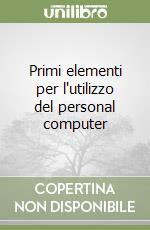 unilibro

Primi elementi per l'utilizzo del personal computer

COPERTINA NON DISPONIBILE